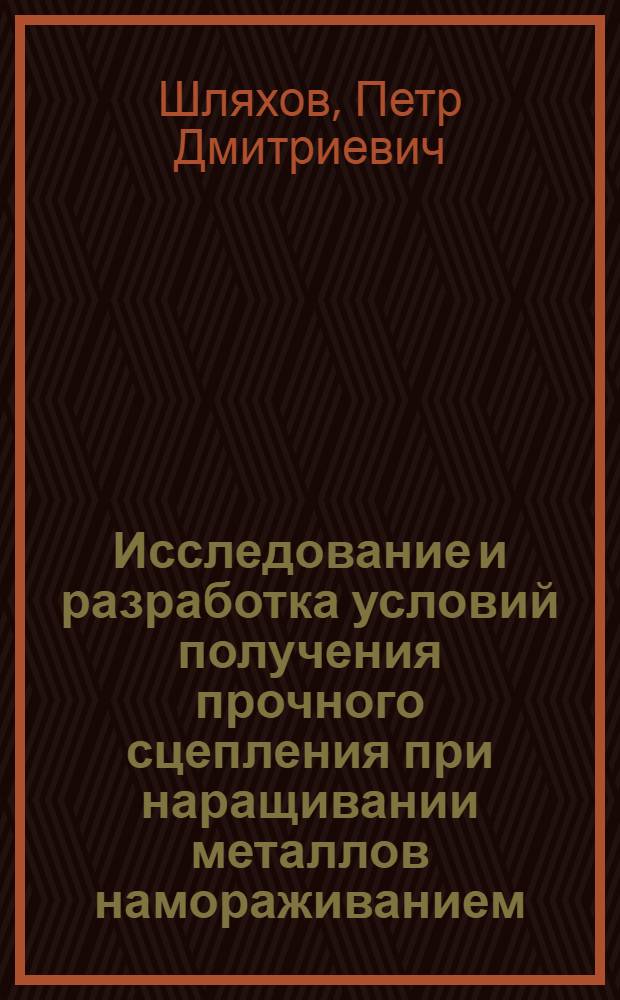 Шляхов, Петр Дмитриевич

Исследование и разработка условий получения прочного сцепления при наращивании металлов намораживанием